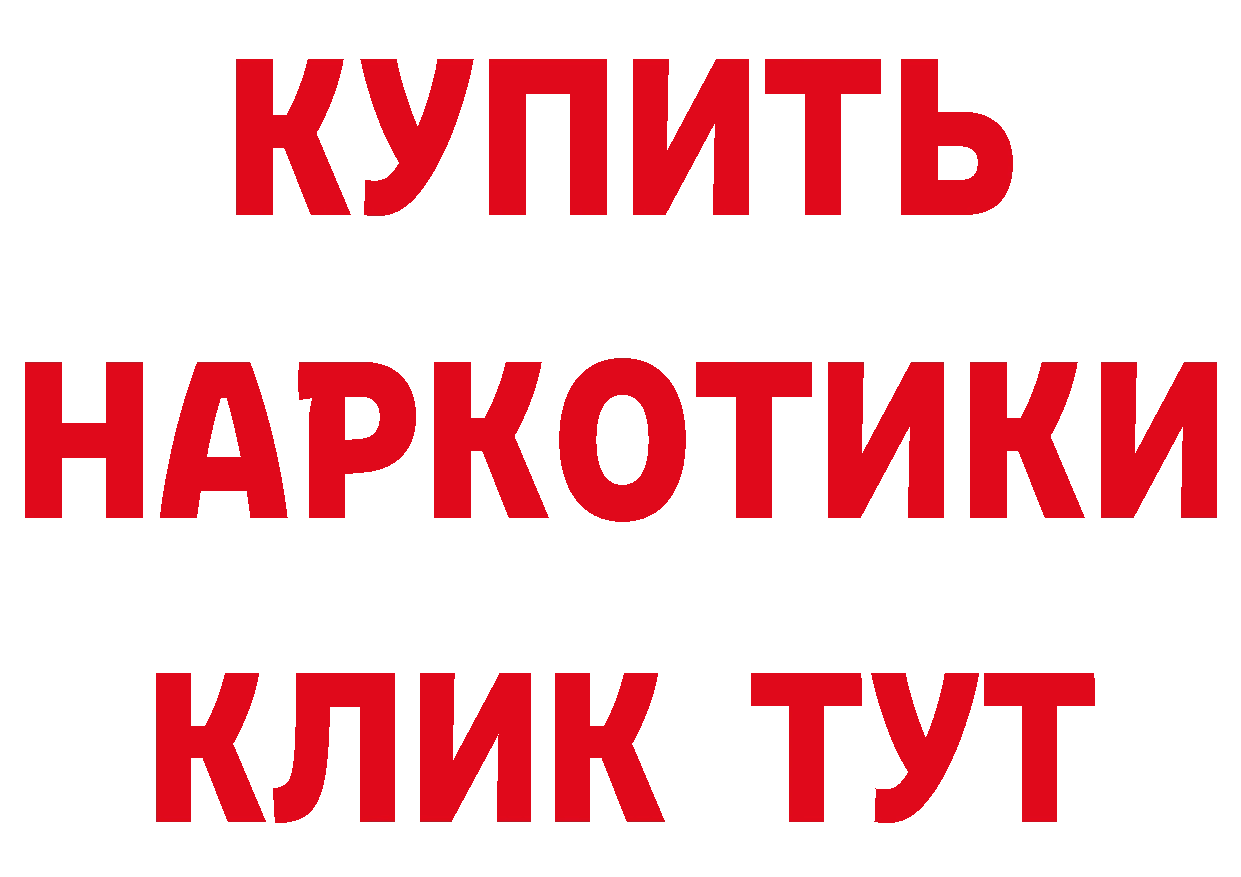 КУПИТЬ
НАРКОТИКИ
КЛИК ТУТ